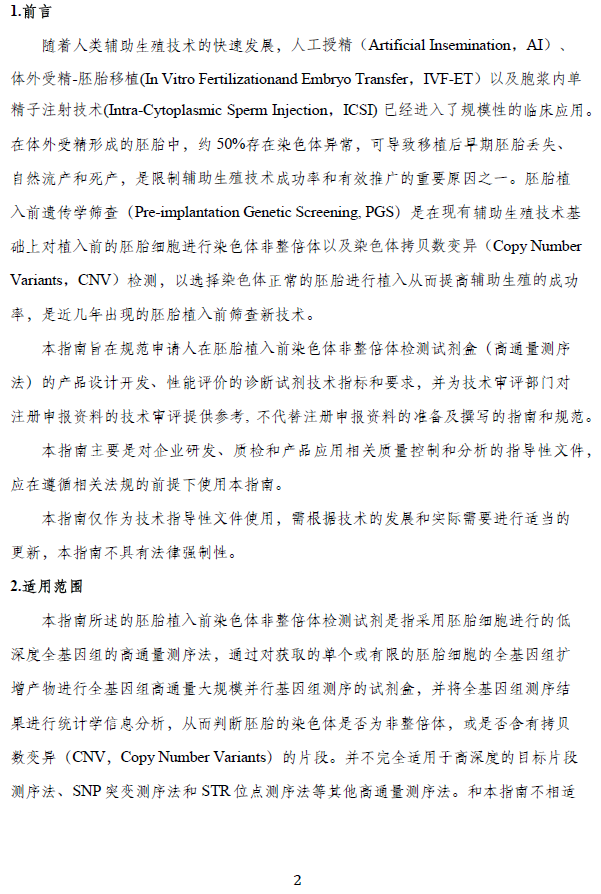 1.前言

随着人类辅助生殖技术的快速发展，人工授精（Artificial Insemination，AI）、体外受精-胚胎移植(In Vitro Fertilizationand Embryo Transfer，IVF-ET）以及胞浆内单精子注射技术(Intra-Cytoplasmic Sperm Injection，ICSI) 已经进入了规模性的临床应用。在体外受精形成的胚胎中，约 50%存在染色体异常，可导致移植后早期胚胎丢失、自然流产和死产，是限制辅助生殖技术成功率和有效推广的重要原因之一。胚胎植入前遗传学筛查（Pre-implantation Genetic Screening, PGS）是在现有辅助生殖技术基础上对植入前的胚胎细胞进行染色体非整倍体以及染色体拷贝数变异（Copy Number Variants，CNV）检测，以选择染色体正常的胚胎进行植入从而提高辅助生殖的成功率，是近几年出现的胚胎植入前筛查新技术。

本指南旨在规范申请人在胚胎植入前染色体非整倍体检测试剂盒（高通量测序法）的产品设计开发、性能评价的诊断试剂技术指标和要求，并为技术审评部门对注册申报资料的技术审评提供参考，不代替注册申报资料的准备及撰写的指南和规范。

本指南主要是对企业研发、质检和产品应用相关质量控制和分析的指导性文件，应在遵循相关法规的前提下使用本指南。

本指南仅作为技术指导性文件使用，需根据技术的发展和实际需要进行适当的更新，本指南不具有法律强制性。

2.适用范围

本指南所述的胚胎植入前染色体非整倍体检测试剂是指采用胚胎细胞进行的低深度全基因组的高通量测序法，通过对获取的单个或有限的胚胎细胞的全基因组扩增产物进行全基因组高通量大规模并行基因组测序的试剂盒，并将全基因组测序结果进行统计学信息分析，从而判断胚胎的染色体是否为非整倍体，或是否含有拷贝数变异（CNV，Copy Number Variants）的片段。并不完全适用于高深度的目标片段测序法、SNP 突变测序法和 STR 位点测序法等其他高通量测序法。和本指南不相适

2